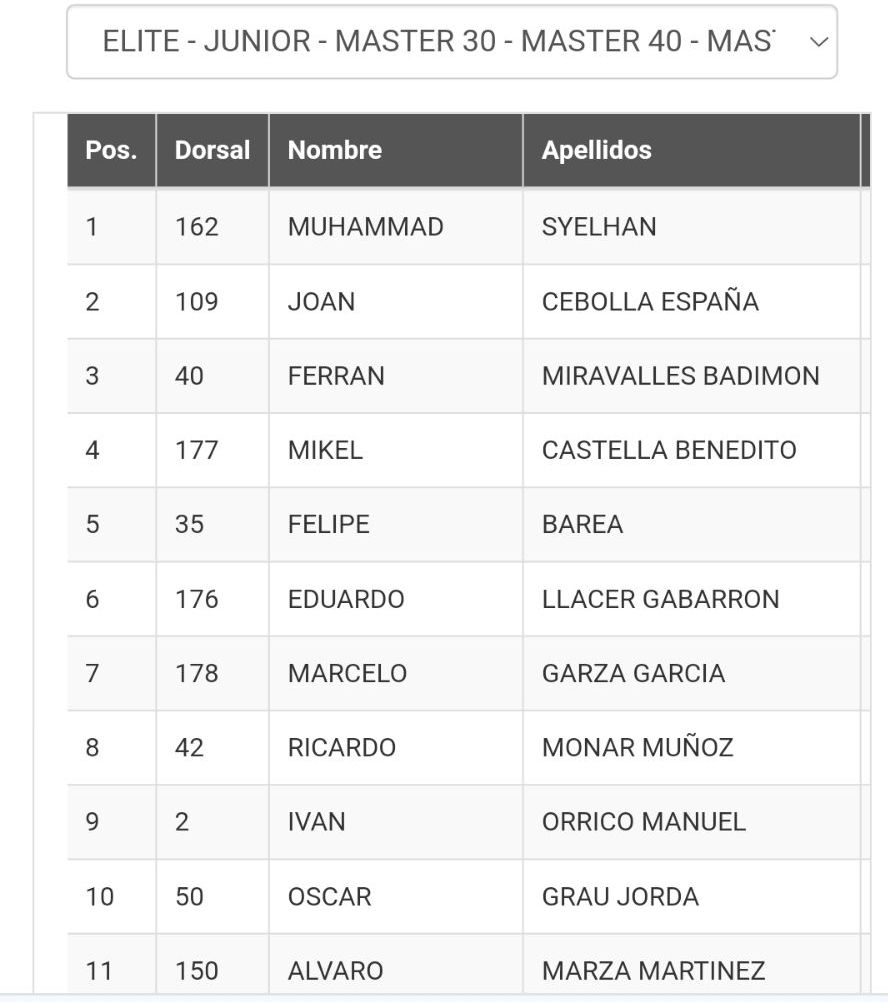 ELITE - JUNIOR - MASTER 30 - MASTER 40 - MAS

| Pos. | Dorsal | Nombre | Apellidos |
|---|---|---|---|
| 1 | 162 | MUHAMMAD | SYELHAN |
| 2 | 109 | JOAN | CEBOLLA ESPAÑA |
| 3 | 40 | FERRAN | MIRAVALLES BADIMON |
| 4 | 177 | MIKEL | CASTELLA BENEDITO |
| 5 | 35 | FELIPE | BAREA |
| 6 | 176 | EDUARDO | LLACER GABARRON |
| 7 | 178 | MARCELO | GARZA GARCIA |
| 8 | 42 | RICARDO | MONAR MUÑOZ |
| 9 | 2 | IVAN | ORRICO MANUEL |
| 10 | 50 | OSCAR | GRAU JORDA |
| 11 | 150 | ALVARO | MARZA MARTINEZ |